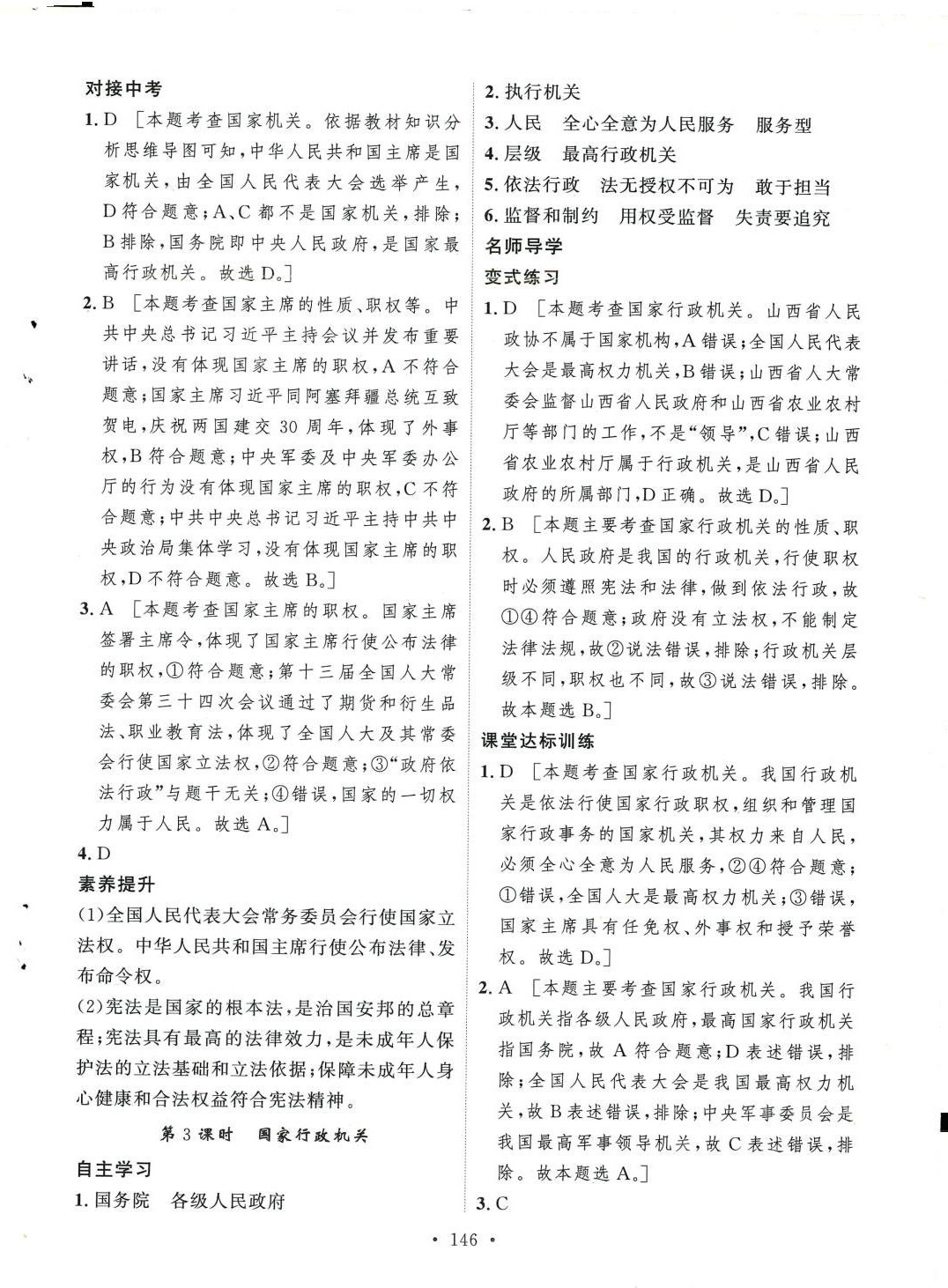 对接中考

1. D ［本题考查国家机关。依据教材知识分析思维导图可知，中华人民共和国主席是国家机关，由全国人民代表大会选举产生，D符合题意；A、C都不是国家机关，排除；B排除，国务院即中央人民政府，是国家最高行政机关。故选D。］

2. B ［本题考查国家主席的性质、职权等。中共中央总书记习近平主持会议并发布重要讲话，没有体现国家主席的职权，A不符合题意；国家主席习近平同阿塞拜疆总统互致贺电，庆祝两国建交30周年，体现了外事权，B符合题意；中央军委及中央军委办公厅的行为没有体现国家主席的职权，C不符合题意；中共中央总书记习近平主持中共中央政治局集体学习，没有体现国家主席的职权，D不符合题意。故选B。］

3. A ［本题考查国家主席的职权。国家主席签署主席令，体现了国家主席行使公布法律的职权，①符合题意；第十三届全国人大常委会第三十四次会议通过了期货和衍生品法、职业教育法，体现了全国人大及其常委会行使国家立法权，②符合题意；③“政府依法行政”与题干无关；④错误，国家的一切权力属于人民。故选A。］

4. D

素养提升

(1)全国人民代表大会常务委员会行使国家立法权。中华人民共和国主席行使公布法律、发布命令权。

(2)宪法是国家的根本法，是治国安邦的总章程；宪法具有最高的法律效力，是未成年人保护法的立法基础和立法依据；保障未成年人身心健康和合法权益符合宪法精神。

第3课时　国家行政机关

自主学习

1. 国务院　各级人民政府

2. 执行机关

3. 人民　全心全意为人民服务　服务型

4. 层级　最高行政机关

5. 依法行政　法无授权不可为　敢于担当

6. 监督和制约　用权受监督　失责要追究

名师导学

变式练习

1. D ［本题考查国家行政机关。山西省人民政协不属于国家机构，A错误；全国人民代表大会是最高权力机关，B错误；山西省人大常委会监督山西省人民政府和山西省农业农村厅等部门的工作，不是“领导”，C错误；山西省农业农村厅属于行政机关，是山西省人民政府的所属部门，D正确。故选D。］

2. B ［本题主要考查国家行政机关的性质、职权。人民政府是我国的行政机关，行使职权时必须遵照宪法和法律，做到依法行政，故①④符合题意；政府没有立法权，不能制定法律法规，故②说法错误，排除；行政机关层级不同，职权也不同，故③说法错误，排除。故本题选B。］

课堂达标训练

1. D ［本题考查国家行政机关。我国行政机关是依法行使国家行政职权，组织和管理国家行政事务的国家机关，其权力来自人民，必须全心全意为人民服务，②④符合题意；①错误，全国人大是最高权力机关；③错误，国家主席具有任免权、外事权和授予荣誉权。故选D。］

2. A ［本题主要考查国家行政机关。我国行政机关指各级人民政府，最高国家行政机关指国务院，故A符合题意；D表述错误，排除；全国人民代表大会是我国最高权力机关，故B表述错误，排除；中央军事委员会是我国最高军事领导机关，故C表述错误，排除。故本题选A。］

3. C

· 146 ·